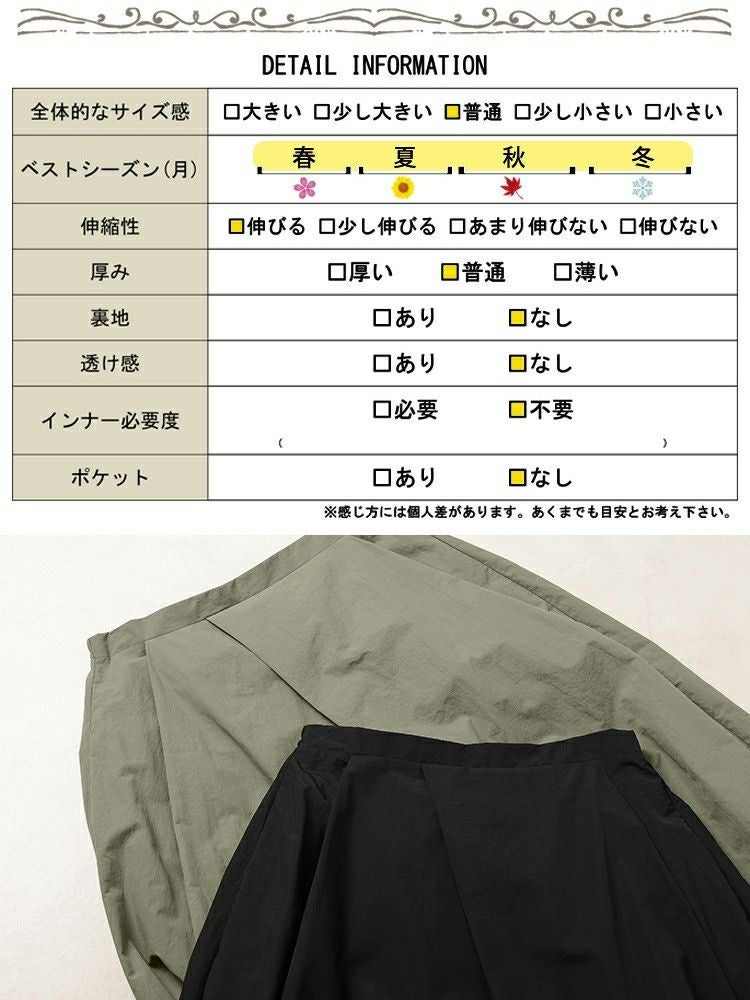 DETAIL INFORMATION

| 全体的なサイズ感 | □大きい □少し大きい □普通 □少し小さい □小さい |
|---|---|
| ベストシーズン(月) | 春 夏 秋 冬 |
| 伸縮性 | □伸びる □少し伸びる □あまり伸びない □伸びない |
| 厚み | □厚い □普通 □薄い |
| 裏地 | □あり □なし |
| 透け感 | □あり □なし |
| インナー必要度 | □必要 □不要 ( ) |
| ポケット | □あり □なし |

※感じ方には個人差があります。あくまでも目安とお考え下さい。